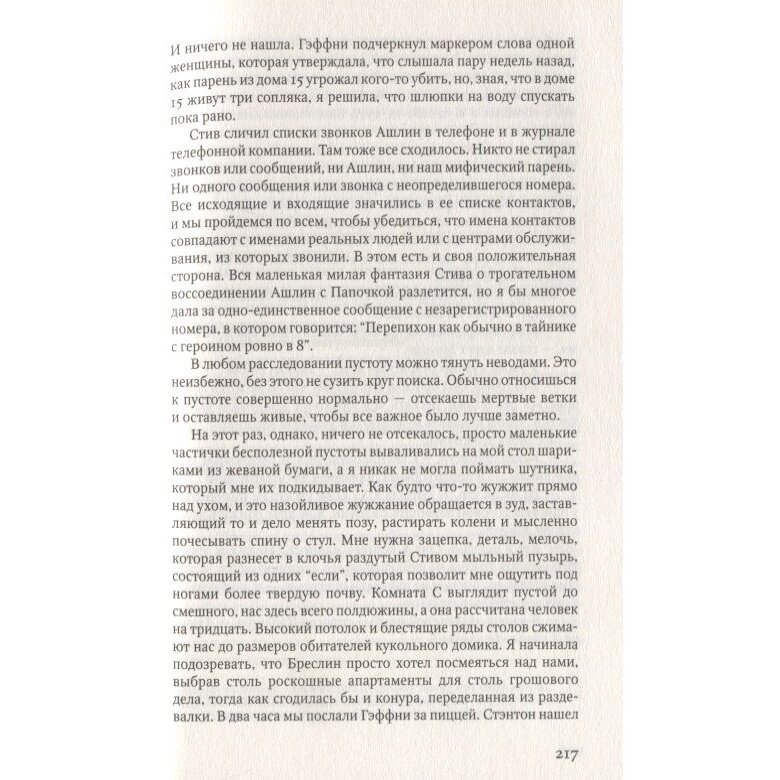 И ничего не нашла. Гэффни подчеркнул маркером слова одной женщины, которая утверждала, что слышала пару недель назад, как парень из дома 15 угрожал кого-то убить, но, зная, что в доме 15 живут три сопляка, я решила, что шлюпки на воду спускать пока рано.

Стив сличил списки звонков Ашлин в телефоне и в журнале телефонной компании. Там тоже все сходилось. Никто не стирал звонков или сообщений, ни Ашлин, ни наш мифический парень. Ни одного сообщения или звонка с неопределившегося номера. Все исходящие и входящие значились в ее списке контактов, и мы пройдемся по всем, чтобы убедиться, что имена контактов совпадают с именами реальных людей или с центрами обслуживания, из которых звонили. В этом есть и своя положительная сторона. Вся маленькая милая фантазия Стива о трогательном воссоединении Ашлин с Папочкой разлетится, но я бы многое дала за одно-единственное сообщение с незарегистрированного номера, в котором говорится: "Перепихон как обычно в тайнике с героином ровно в 8".

В любом расследовании пустоту можно тянуть неводами. Это неизбежно, без этого не сузить круг поиска. Обычно относишься к пустоте совершенно нормально — отсекаешь мертвые ветки и оставляешь живые, чтобы все важное было лучше заметно.

На этот раз, однако, ничего не отсекалось, просто маленькие частички бесполезной пустоты вываливались на мой стол шариками из жеваной бумаги, а я никак не могла поймать шутника, который мне их подкидывает. Как будто что-то жужжит прямо над ухом, и это назойливое жужжание обращается в зуд, заставляющий то и дело менять позу, растирать колени и мысленно почесывать спину о стул. Мне нужна зацепка, деталь, мелочь, которая разнесет в клочья раздутый Стивом мыльный пузырь, состоящий из одних "если", которая позволит мне ощутить под ногами более твердую почву. Комната С выглядит пустой до смешного, нас здесь всего полдюжины, а она рассчитана человек на тридцать. Высокий потолок и блестящие ряды столов сжимают нас до размеров обитателей кукольного домика. Я начинала подозревать, что Бреслин просто хотел посмеяться над нами, выбрав столь роскошные апартаменты для столь грошового дела, тогда как сгодилась бы и конура, переделанная из раздевалки. В два часа мы послали Гэффни за пиццей. Стэнтон нашел

217